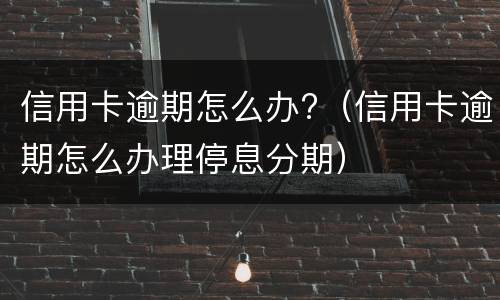 信用卡逾期怎么办？（信用卡逾期怎么办理停息分期）